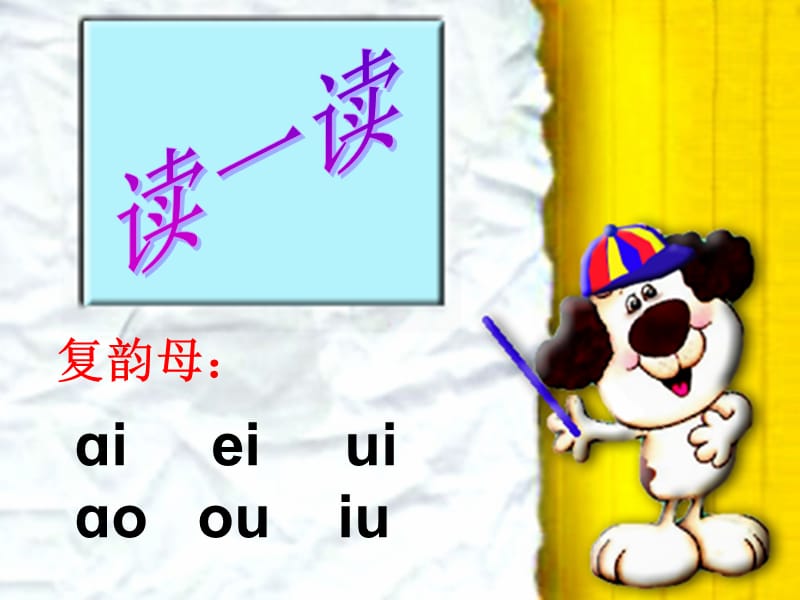 读一读

复韵母：

ai ei ui
ao ou iu